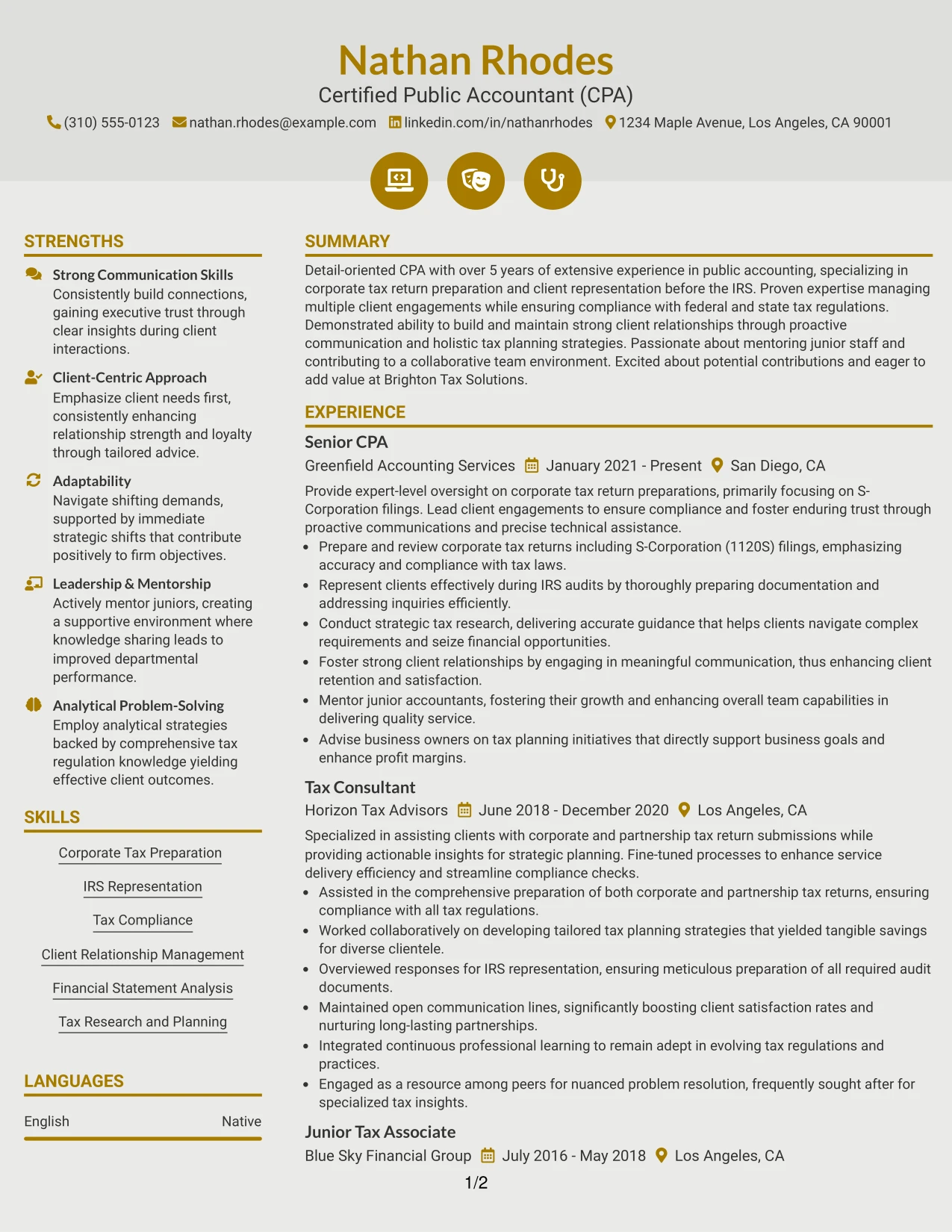 Nathan Rhodes

Certified Public Accountant (CPA)

(310) 555-0123 nathan.rhodes@example.com linkedin.com/in/nathanrhodes 1234 Maple Avenue, Los Angeles, CA 90001

STRENGTHS

Strong Communication Skills
Consistently build connections, gaining executive trust through clear insights during client interactions.

Client-Centric Approach
Emphasize client needs first, consistently enhancing relationship strength and loyalty through tailored advice.

Adaptability
Navigate shifting demands, supported by immediate strategic shifts that contribute positively to firm objectives.

Leadership & Mentorship
Actively mentor juniors, creating a supportive environment where knowledge sharing leads to improved departmental performance.

Analytical Problem-Solving
Employ analytical strategies backed by comprehensive tax regulation knowledge yielding effective client outcomes.

SKILLS

Corporate Tax Preparation

IRS Representation

Tax Compliance

Client Relationship Management

Financial Statement Analysis

Tax Research and Planning

LANGUAGES

English Native

SUMMARY

Detail-oriented CPA with over 5 years of extensive experience in public accounting, specializing in corporate tax return preparation and client representation before the IRS. Proven expertise managing multiple client engagements while ensuring compliance with federal and state tax regulations. Demonstrated ability to build and maintain strong client relationships through proactive communication and holistic tax planning strategies. Passionate about mentoring junior staff and contributing to a collaborative team environment. Excited about potential contributions and eager to add value at Brighton Tax Solutions.

EXPERIENCE

Senior CPA
Greenfield Accounting Services January 2021 - Present San Diego, CA

Provide expert-level oversight on corporate tax return preparations, primarily focusing on S-Corporation filings. Lead client engagements to ensure compliance and foster enduring trust through proactive communications and precise technical assistance.
• Prepare and review corporate tax returns including S-Corporation (1120S) filings, emphasizing accuracy and compliance with tax laws.
• Represent clients effectively during IRS audits by thoroughly preparing documentation and addressing inquiries efficiently.
• Conduct strategic tax research, delivering accurate guidance that helps clients navigate complex requirements and seize financial opportunities.
• Foster strong client relationships by engaging in meaningful communication, thus enhancing client retention and satisfaction.
• Mentor junior accountants, fostering their growth and enhancing overall team capabilities in delivering quality service.
• Advise business owners on tax planning initiatives that directly support business goals and enhance profit margins.

Tax Consultant
Horizon Tax Advisors June 2018 - December 2020 Los Angeles, CA

Specialized in assisting clients with corporate and partnership tax return submissions while providing actionable insights for strategic planning. Fine-tuned processes to enhance service delivery efficiency and streamline compliance checks.
• Assisted in the comprehensive preparation of both corporate and partnership tax returns, ensuring compliance with all tax regulations.
• Worked collaboratively on developing tailored tax planning strategies that yielded tangible savings for diverse clientele.
• Overviewed responses for IRS representation, ensuring meticulous preparation of all required audit documents.
• Maintained open communication lines, significantly boosting client satisfaction rates and nurturing long-lasting partnerships.
• Integrated continuous professional learning to remain adept in evolving tax regulations and practices.
• Engaged as a resource among peers for nuanced problem resolution, frequently sought after for specialized tax insights.

Junior Tax Associate
Blue Sky Financial Group July 2016 - May 2018 Los Angeles, CA

1/2